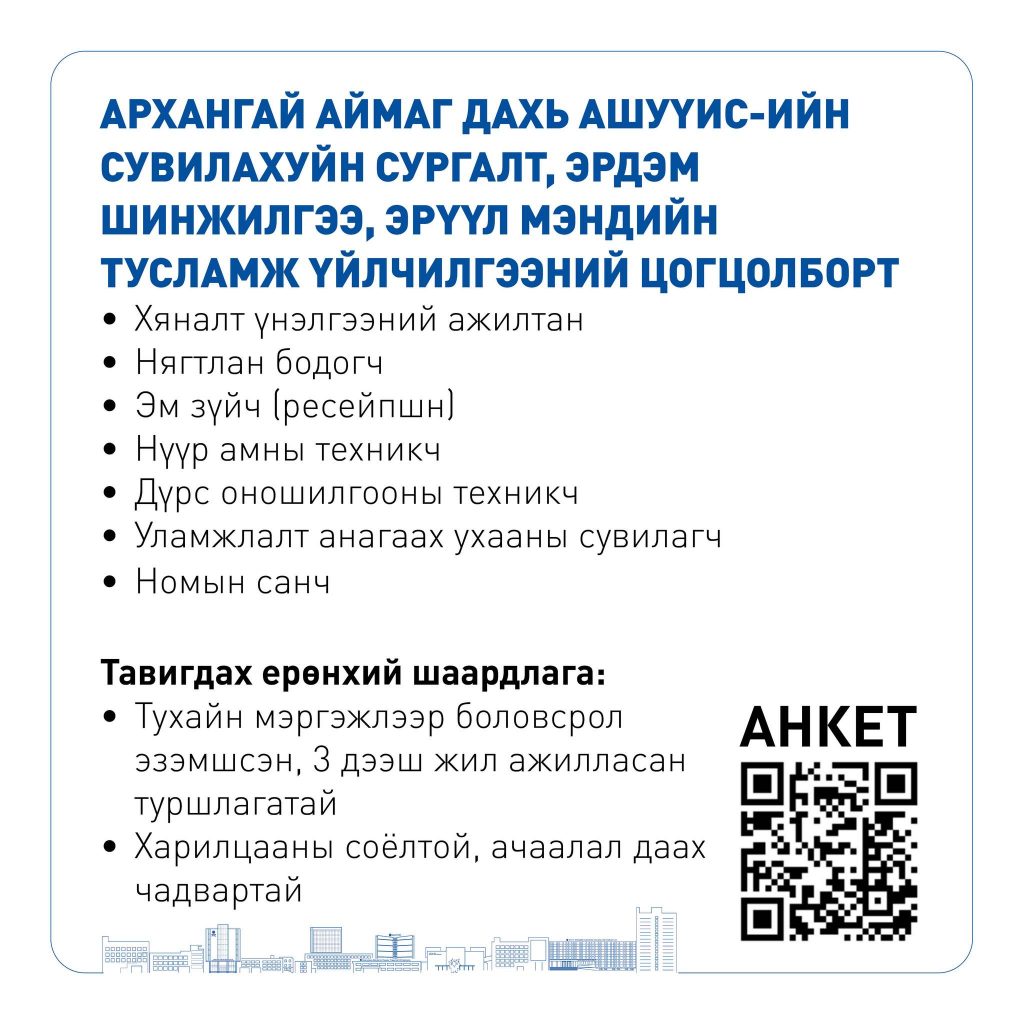 АРХАНГАЙ АЙМАГ ДАХЬ АШУҮИС-ИЙН СУВИЛАХУЙН СУРГАЛТ, ЭРДЭМ ШИНЖИЛГЭЭ, ЭРҮҮЛ МЭНДИЙН ТУСЛАМЖ ҮЙЛЧИЛГЭЭНИЙ ЦОГЦОЛБОРТ

• Хяналт үнэлгээний ажилтан
• Нягтлан бодогч
• Эм зүйч (ресейпшн)
• Нүүр амны техникч
• Дүрс оношилгооны техникч
• Уламжлалт анагаах ухааны сувилагч
• Номын санч

Тавигдах ерөнхий шаардлага:
• Тухайн мэргэжлээр боловсрол эзэмшсэн, 3 дээш жил ажилласан туршлагатай
• Харилцааны соёлтой, ачаалал даах чадвартай

АНКЕТ